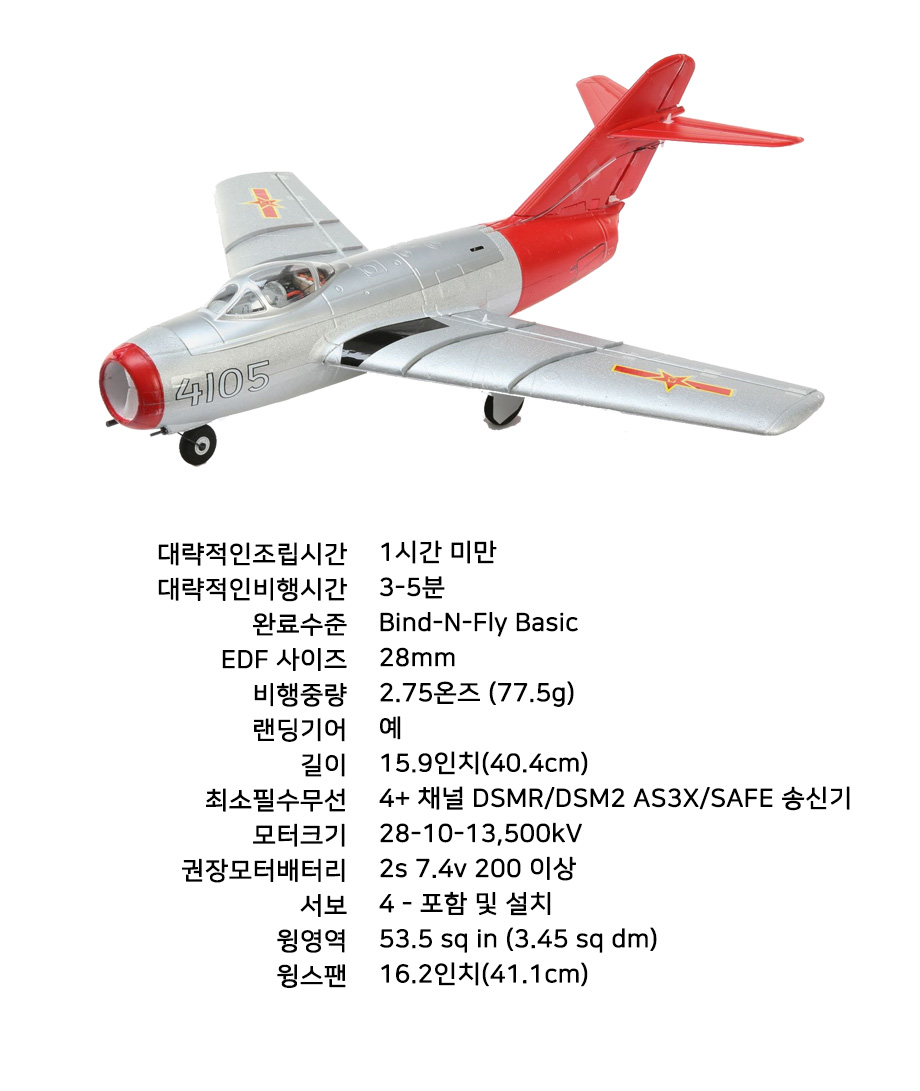 4105

| | |
|---|---|
| 대략적인조립시간 | 1시간 미만 |
| 대략적인비행시간 | 3-5분 |
| 완료수준 | Bind-N-Fly Basic |
| EDF 사이즈 | 28mm |
| 비행중량 | 2.75온즈 (77.5g) |
| 랜딩기어 | 예 |
| 길이 | 15.9인치(40.4cm) |
| 최소필수무선 | 4+ 채널 DSMR/DSM2 AS3X/SAFE 송신기 |
| 모터크기 | 28-10-13,500kV |
| 권장모터배터리 | 2s 7.4v 200 이상 |
| 서보 | 4 - 포함 및 설치 |
| 윙영역 | 53.5 sq in (3.45 sq dm) |
| 윙스팬 | 16.2인치(41.1cm) |